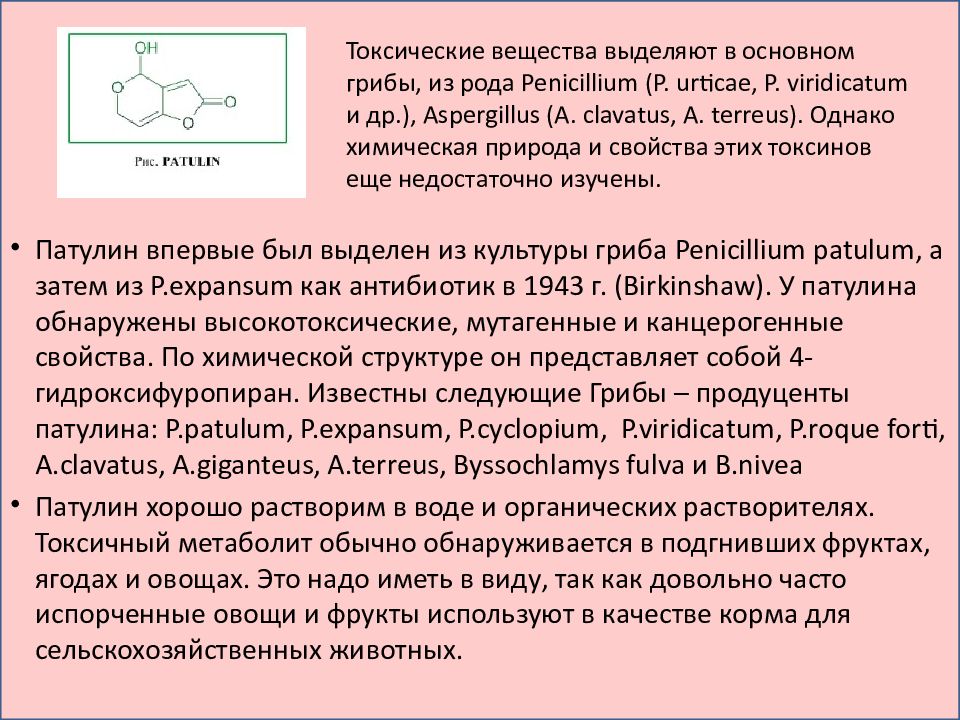 OH

O

O

O

Рис. PATULIN

Токсические вещества выделяют в основном грибы, из рода Penicillium (P. urticae, P. viridicatum и др.), Aspergillus (A. clavatus, A. terreus). Однако химическая природа и свойства этих токсинов еще недостаточно изучены.

• Патулин впервые был выделен из культуры гриба Penicillium patulum, а затем из P.expansum как антибиотик в 1943 г. (Birkinshaw). У патулина обнаружены высокотоксические, мутагенные и канцерогенные свойства. По химической структуре он представляет собой 4-гидроксифуропиран. Известны следующие Грибы – продуценты патулина: P.patulum, P.expansum, P.cyclopium, P.viridicatum, P.roque forti, A.clavatus, A.giganteus, A.terreus, Byssochlamys fulva и B.nivea

• Патулин хорошо растворим в воде и органических растворителях. Токсичный метаболит обычно обнаруживается в подгнивших фруктах, ягодах и овощах. Это надо иметь в виду, так как довольно часто испорченные овощи и фрукты используют в качестве корма для сельскохозяйственных животных.